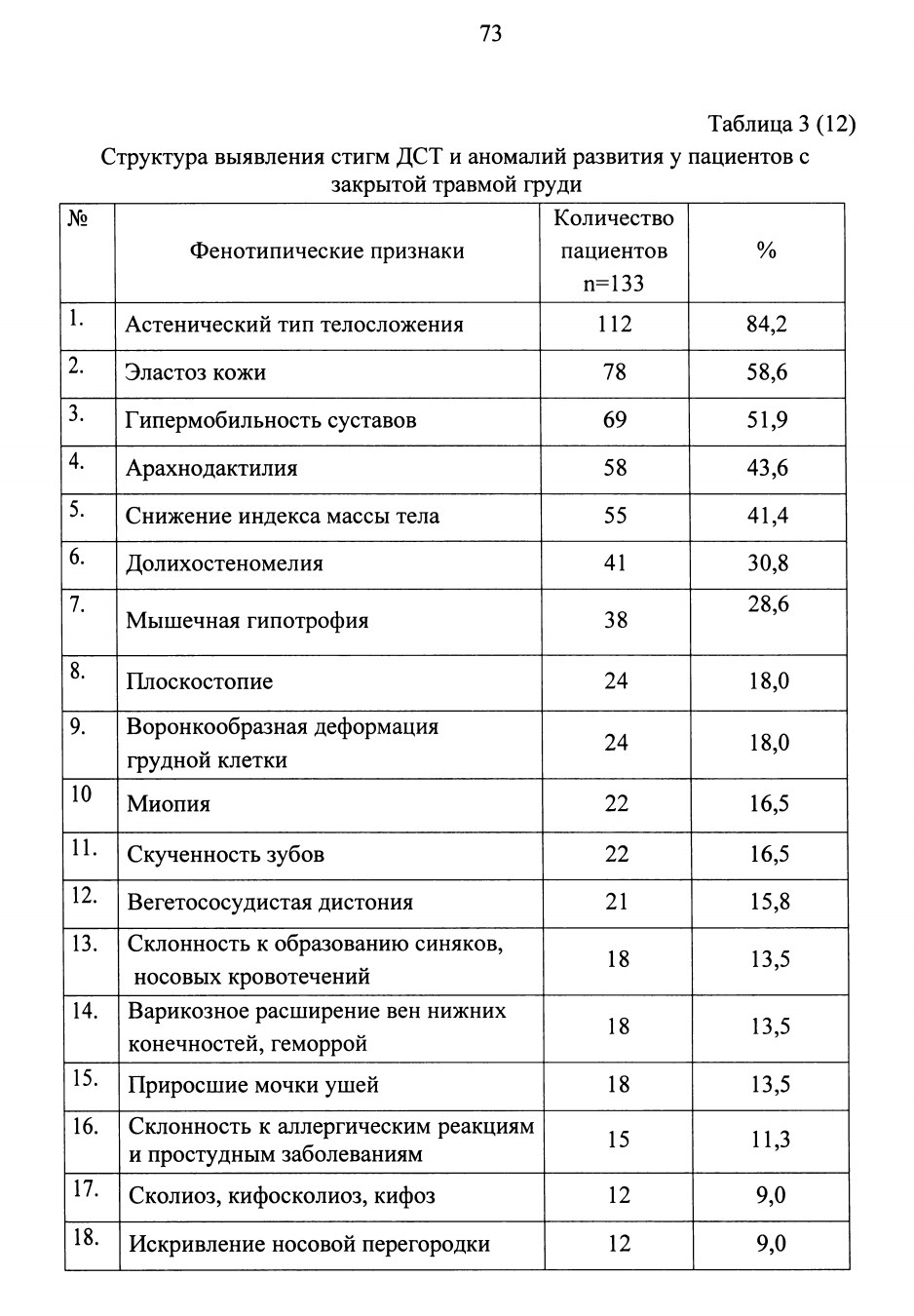 73

Таблица 3 (12)

Структура выявления стигм ДСТ и аномалий развития у пациентов с закрытой травмой груди

| № | Фенотипические признаки | Количество пациентов n=133 | % |
|---|---|---|---|
| 1. | Астенический тип телосложения | 112 | 84,2 |
| 2. | Эластоз кожи | 78 | 58,6 |
| 3. | Гипермобильность суставов | 69 | 51,9 |
| 4. | Арахнодактилия | 58 | 43,6 |
| 5. | Снижение индекса массы тела | 55 | 41,4 |
| 6. | Долихостеномелия | 41 | 30,8 |
| 7. | Мышечная гипотрофия | 38 | 28,6 |
| 8. | Плоскостопие | 24 | 18,0 |
| 9. | Воронкообразная деформация грудной клетки | 24 | 18,0 |
| 10 | Миопия | 22 | 16,5 |
| 11. | Скученность зубов | 22 | 16,5 |
| 12. | Вегетососудистая дистония | 21 | 15,8 |
| 13. | Склонность к образованию синяков, носовых кровотечений | 18 | 13,5 |
| 14. | Варикозное расширение вен нижних конечностей, геморрой | 18 | 13,5 |
| 15. | Приросшие мочки ушей | 18 | 13,5 |
| 16. | Склонность к аллергическим реакциям и простудным заболеваниям | 15 | 11,3 |
| 17. | Сколиоз, кифосколиоз, кифоз | 12 | 9,0 |
| 18. | Искривление носовой перегородки | 12 | 9,0 |